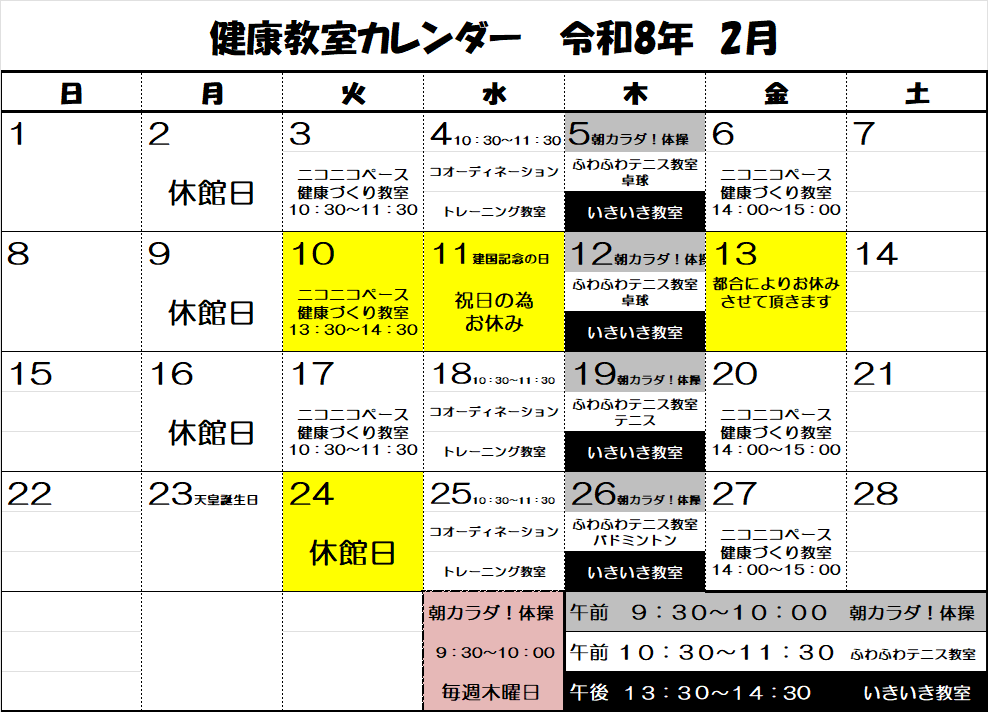 健康教室カレンダー　令和8年　2月

| 日 | 月 | 火 | 水 | 木 | 金 | 土 |
|---|---|---|---|---|---|---|
| 1 | 2 休館日 | 3 ニコニコペース 健康づくり教室 10：30～11：30 | 4 10：30～11：30 コオーディネーション トレーニング教室 | 5 朝カラダ！体操 ふわふわテニス教室 卓球 いきいき教室 | 6 ニコニコペース 健康づくり教室 14：00～15：00 | 7 |
| 8 | 9 休館日 | 10 ニコニコペース 健康づくり教室 13：30～14：30 | 11 建国記念の日 祝日の為 お休み | 12 朝カラダ！体操 ふわふわテニス教室 卓球 いきいき教室 | 13 都合によりお休みさせて頂きます | 14 |
| 15 | 16 休館日 | 17 ニコニコペース 健康づくり教室 10：30～11：30 | 18 10：30～11：30 コオーディネーション トレーニング教室 | 19 朝カラダ！体操 ふわふわテニス教室 テニス いきいき教室 | 20 ニコニコペース 健康づくり教室 14：00～15：00 | 21 |
| 22 | 23 天皇誕生日 | 24 休館日 | 25 10：30～11：30 コオーディネーション トレーニング教室 | 26 朝カラダ！体操 ふわふわテニス教室 バドミントン いきいき教室 | 27 ニコニコペース 健康づくり教室 14：00～15：00 | 28 |

朝カラダ！体操
9：30～10：00
毎週木曜日

午前　9：30～10：00　朝カラダ！体操
午前　10：30～11：30　ふわふわテニス教室
午後　13：30～14：30　いきいき教室